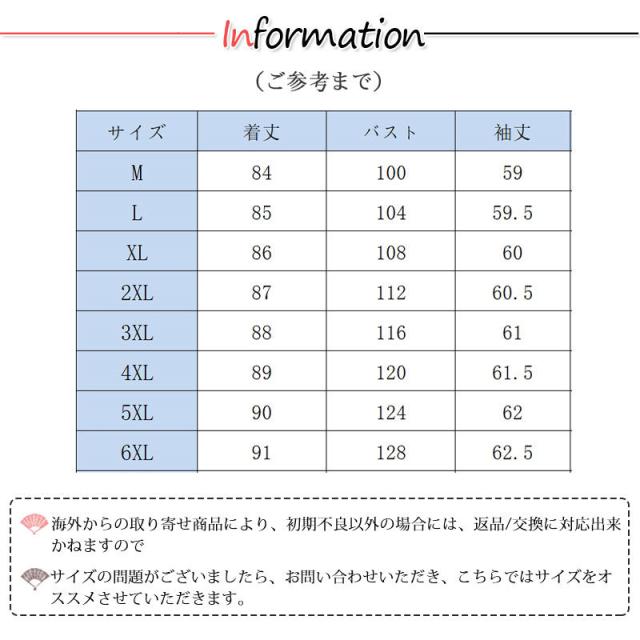 Information

（ご参考まで）

| サイズ | 着丈 | バスト | 袖丈 |
|---|---|---|---|
| M | 84 | 100 | 59 |
| L | 85 | 104 | 59.5 |
| XL | 86 | 108 | 60 |
| 2XL | 87 | 112 | 60.5 |
| 3XL | 88 | 116 | 61 |
| 4XL | 89 | 120 | 61.5 |
| 5XL | 90 | 124 | 62 |
| 6XL | 91 | 128 | 62.5 |

海外からの取り寄せ商品により、初期不良以外の場合には、返品/交換に対応出来かねますので

サイズの問題がございましたら、お問い合わせいただき、こちらではサイズをオススメさせていただきます。